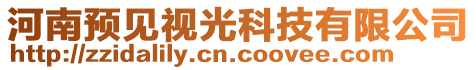 河南预见视光科技有限公司
http://zzidalily.cn.coovee.com